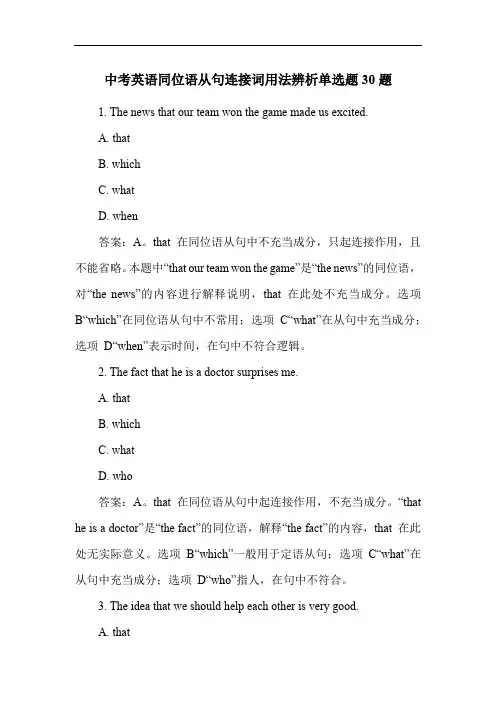 中考英语同位语从句连接词用法辨析单选题 30 题

1. The news that our team won the game made us excited.

A. that

B. which

C. what

D. when

答案：A。that 在同位语从句中不充当成分，只起连接作用，且不能省略。本题中“that our team won the game”是“the news”的同位语，对“the news”的内容进行解释说明，that 在此处不充当成分。选项 B“which”在同位语从句中不常用；选项 C“what”在从句中充当成分；选项 D“when”表示时间，在句中不符合逻辑。

2. The fact that he is a doctor surprises me.

A. that

B. which

C. what

D. who

答案：A。that 在同位语从句中起连接作用，不充当成分。“that he is a doctor”是“the fact”的同位语，解释“the fact”的内容，that 在此处无实际意义。选项 B“which”一般用于定语从句；选项 C“what”在从句中充当成分；选项 D“who”指人，在句中不符合。

3. The idea that we should help each other is very good.

A. that